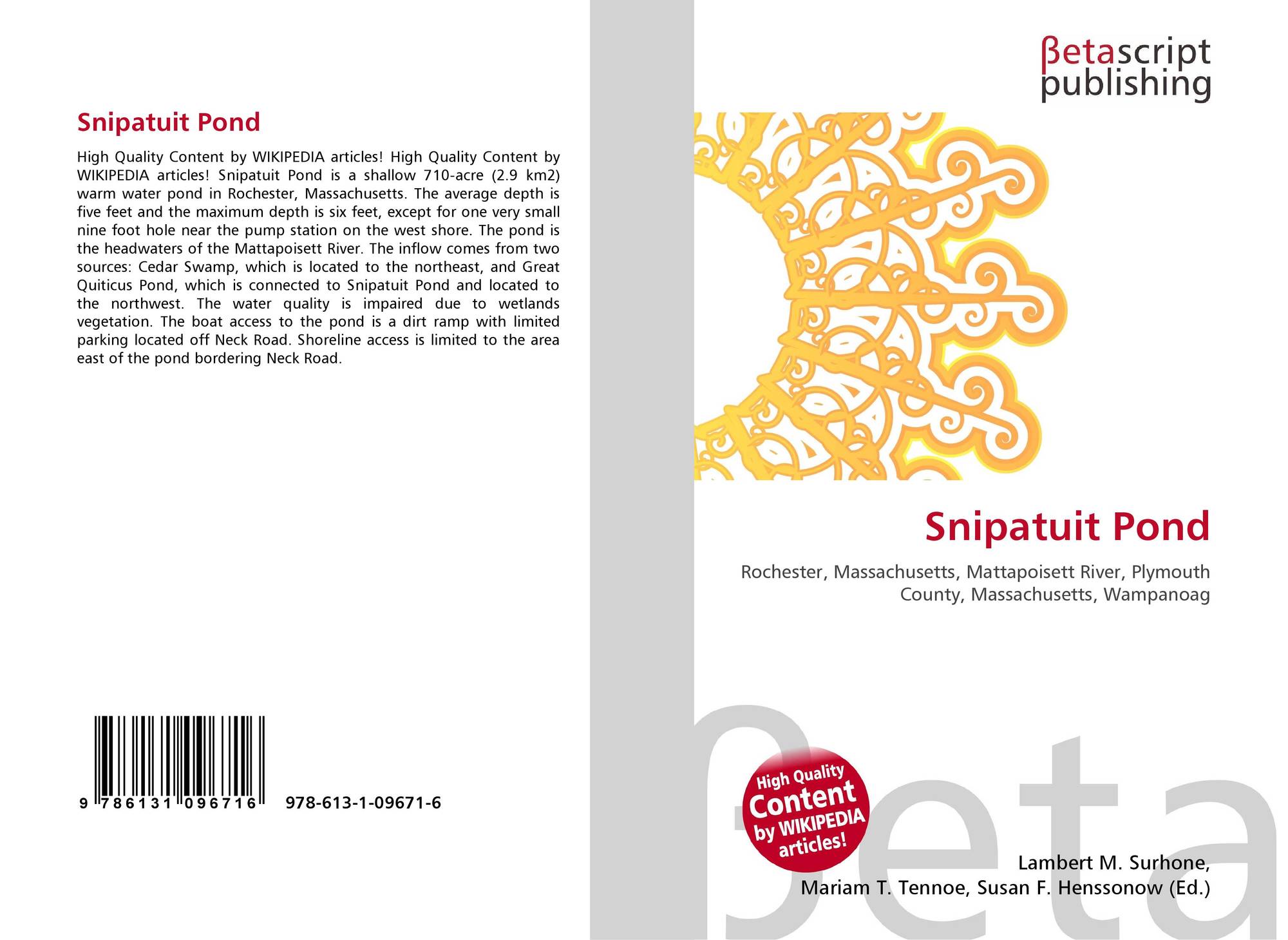 Snipatuit Pond

High Quality Content by WIKIPEDIA articles! High Quality Content by WIKIPEDIA articles! Snipatuit Pond is a shallow 710-acre (2.9 km2) warm water pond in Rochester, Massachusetts. The average depth is five feet and the maximum depth is six feet, except for one very small nine foot hole near the pump station on the west shore. The pond is the headwaters of the Mattapoisett River. The inflow comes from two sources: Cedar Swamp, which is located to the northeast, and Great Quiticus Pond, which is connected to Snipatuit Pond and located to the northwest. The water quality is impaired due to wetlands vegetation. The boat access to the pond is a dirt ramp with limited parking located off Neck Road. Shoreline access is limited to the area east of the pond bordering Neck Road.

9 786131 096716

978-613-1-09671-6

βetascript publishing

Snipatuit Pond

Rochester, Massachusetts, Mattapoisett River, Plymouth County, Massachusetts, Wampanoag

High Quality Content by WIKIPEDIA articles!

Lambert M. Surhone,
Mariam T. Tennoe, Susan F. Henssonow (Ed.)

βeta